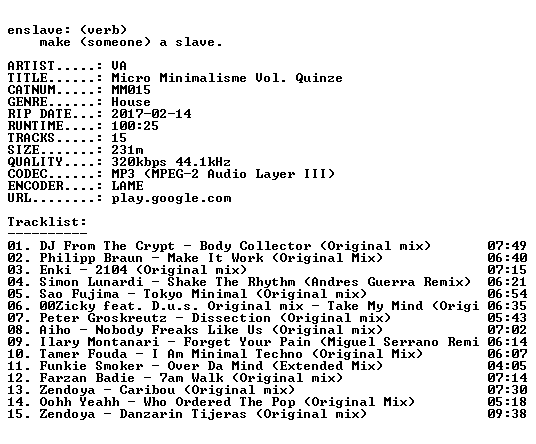 enslave: (verb)
    make (someone) a slave.

ARTIST.....: VA
TITLE......: Micro Minimalisme Vol. Quinze
CATNUM.....: MM015
GENRE......: House
RIP DATE...: 2017-02-14
RUNTIME....: 100:25
TRACKS.....: 15
SIZE.......: 231m
QUALITY....: 320kbps 44.1kHz
CODEC......: MP3 (MPEG-2 Audio Layer III)
ENCODER....: LAME
URL........: play.google.com

Tracklist:
----------

01. DJ From The Crypt - Body Collector (Original mix) 07:49
02. Philipp Braun - Make It Work (Original Mix) 06:40
03. Enki - 2104 (Original mix) 07:15
04. Simon Lunardi - Shake The Rhythm (Andres Guerra Remix) 06:21
05. Sao Fujima - Tokyo Minimal (Original mix) 06:54
06. 00Zicky feat. D.u.s. Original mix - Take My Mind (Origi 06:35
07. Peter Groskreutz - Dissection (Original mix) 05:43
08. Aiho - Nobody Freaks Like Us (Original mix) 07:02
09. Ilary Montanari - Forget Your Pain (Miguel Serrano Remi 06:14
10. Tamer Fouda - I Am Minimal Techno (Original Mix) 06:07
11. Funkie Smoker - Over Da Mind (Extended Mix) 04:05
12. Farzan Badie - 7am Walk (Original mix) 07:14
13. Zendoya - Caribou (Original mix) 07:30
14. Oohh Yeahh - Who Ordered The Pop (Original Mix) 05:18
15. Zendoya - Danzarin Tijeras (Original mix) 09:38